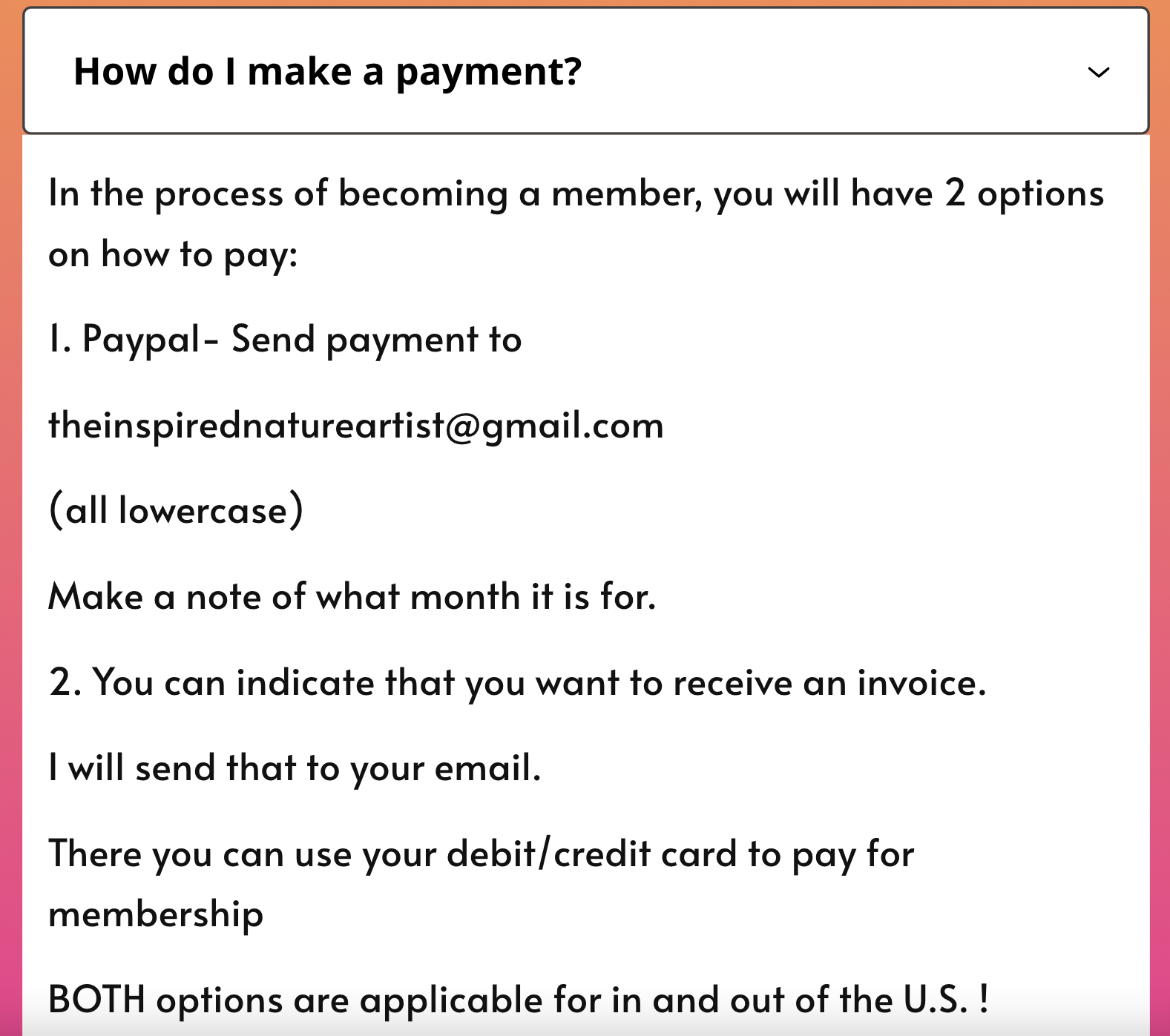 How do I make a payment?

In the process of becoming a member, you will have 2 options on how to pay:

1. Paypal- Send payment to

theinspirednatureartist@gmail.com

(all lowercase)

Make a note of what month it is for.

2. You can indicate that you want to receive an invoice.

I will send that to your email.

There you can use your debit/credit card to pay for membership

BOTH options are applicable for in and out of the U.S. !